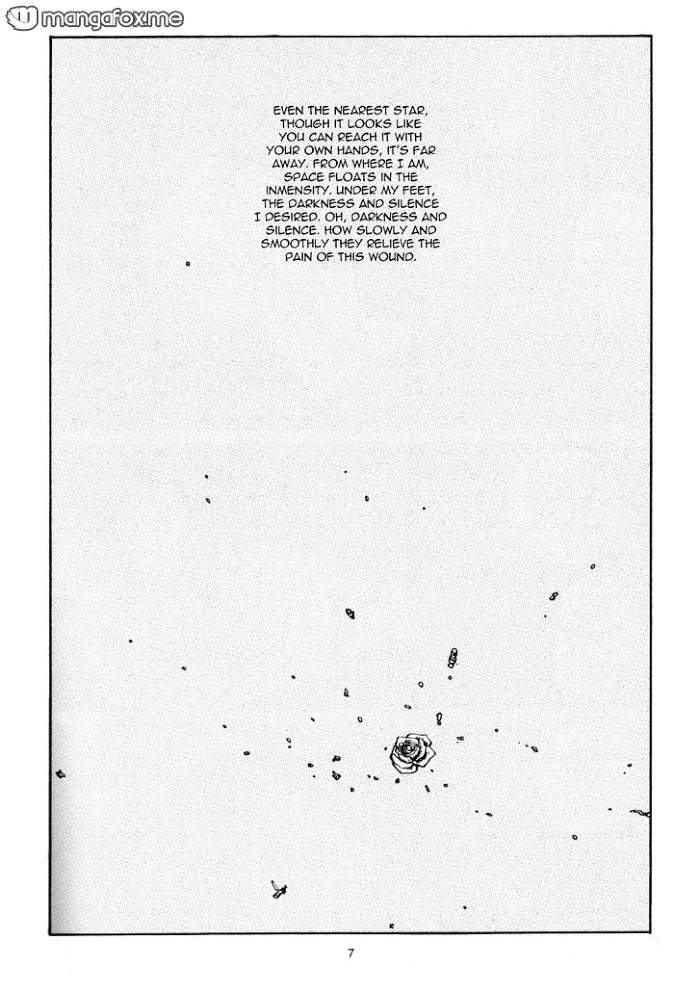 mangafox.me

EVEN THE NEAREST STAR, THOUGH IT LOOKS LIKE YOU CAN REACH IT WITH YOUR OWN HANDS, IT'S FAR AWAY. FROM WHERE I AM, SPACE FLOATS IN THE INMENSITY. UNDER MY FEET, THE DARKNESS AND SILENCE I DESIRED. OH, DARKNESS AND SILENCE. HOW SLOWLY AND SMOOTHLY THEY RELIEVE THE PAIN OF THIS WOUND.

7